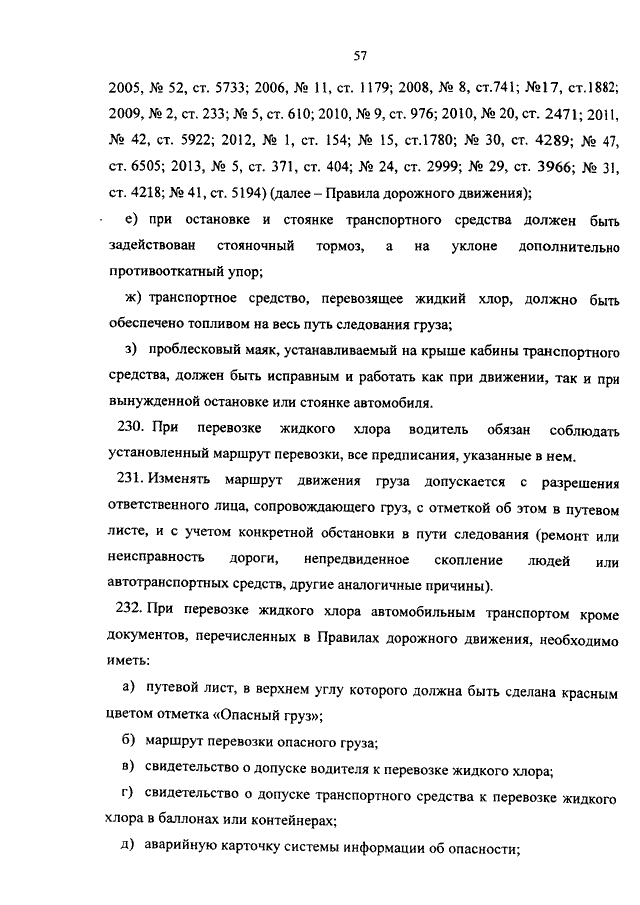 57

2005, № 52, ст. 5733; 2006, № 11, ст. 1179; 2008, № 8, ст.741; №17, ст.1882; 2009, № 2, ст. 233; № 5, ст. 610; 2010, № 9, ст. 976; 2010, № 20, ст. 2471; 2011, № 42, ст. 5922; 2012, № 1, ст. 154; № 15, ст.1780; № 30, ст. 4289; № 47, ст. 6505; 2013, № 5, ст. 371, ст. 404; № 24, ст. 2999; № 29, ст. 3966; № 31, ст. 4218; № 41, ст. 5194) (далее – Правила дорожного движения);

е) при остановке и стоянке транспортного средства должен быть задействован стояночный тормоз, а на уклоне дополнительно противооткатный упор;

ж) транспортное средство, перевозящее жидкий хлор, должно быть обеспечено топливом на весь путь следования груза;

з) проблесковый маяк, устанавливаемый на крыше кабины транспортного средства, должен быть исправным и работать как при движении, так и при вынужденной остановке или стоянке автомобиля.

230. При перевозке жидкого хлора водитель обязан соблюдать установленный маршрут перевозки, все предписания, указанные в нем.

231. Изменять маршрут движения груза допускается с разрешения ответственного лица, сопровождающего груз, с отметкой об этом в путевом листе, и с учетом конкретной обстановки в пути следования (ремонт или неисправность дороги, непредвиденное скопление людей или автотранспортных средств, другие аналогичные причины).

232. При перевозке жидкого хлора автомобильным транспортом кроме документов, перечисленных в Правилах дорожного движения, необходимо иметь:

а) путевой лист, в верхнем углу которого должна быть сделана красным цветом отметка «Опасный груз»;

б) маршрут перевозки опасного груза;

в) свидетельство о допуске водителя к перевозке жидкого хлора;

г) свидетельство о допуске транспортного средства к перевозке жидкого хлора в баллонах или контейнерах;

д) аварийную карточку системы информации об опасности;